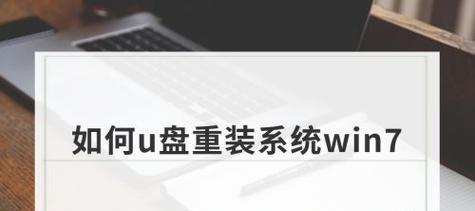 如何u盘重装系统win7